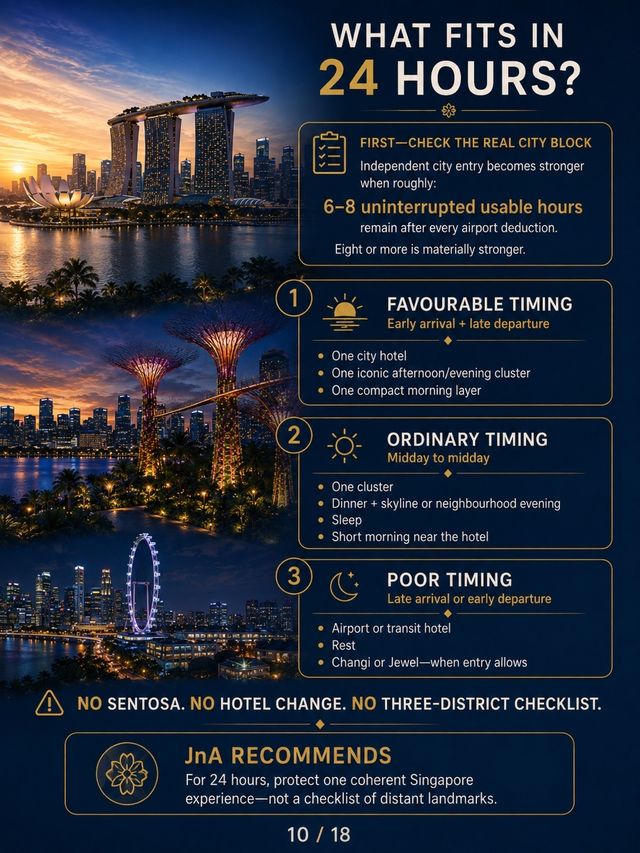 WHAT FITS IN 24 HOURS?

FIRST—CHECK THE REAL CITY BLOCK

Independent city entry becomes stronger when roughly:

6–8 uninterrupted usable hours

remain after every airport deduction.

Eight or more is materially stronger.

1

FAVOURABLE TIMING

Early arrival + late departure

- One city hotel
- One iconic afternoon/evening cluster
- One compact morning layer

2

ORDINARY TIMING

Midday to midday

- One cluster
- Dinner + skyline or neighbourhood evening
- Sleep
- Short morning near the hotel

3

POOR TIMING

Late arrival or early departure

- Airport or transit hotel
- Rest
- Changi or Jewel—when entry allows

NO SENTOSA. NO HOTEL CHANGE. NO THREE-DISTRICT CHECKLIST.

JnA RECOMMENDS

For 24 hours, protect one coherent Singapore experience—not a checklist of distant landmarks.

10 / 18